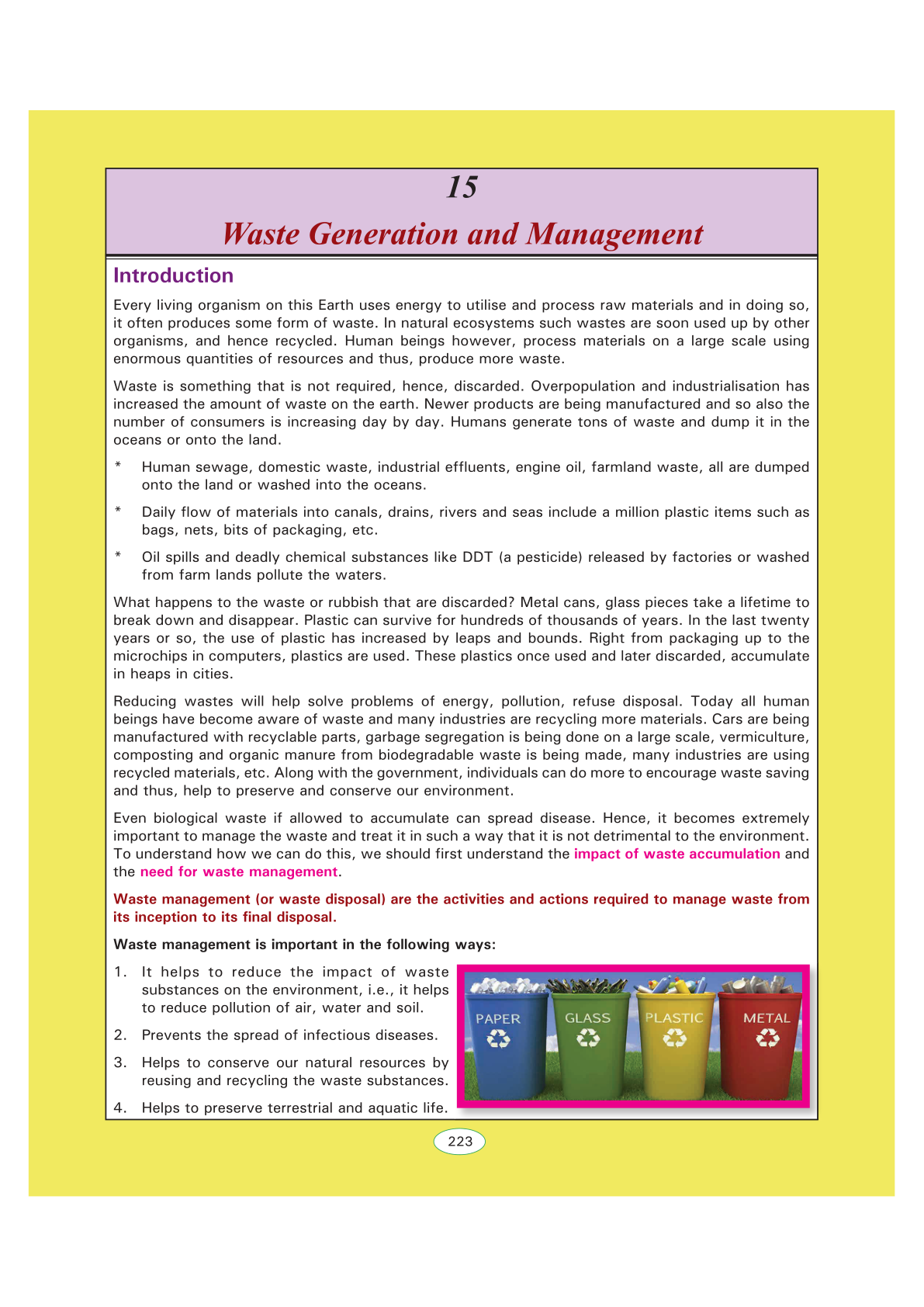 15

Waste Generation and Management

Introduction

Every living organism on this Earth uses energy to utilise and process raw materials and in doing so, it often produces some form of waste. In natural ecosystems such wastes are soon used up by other organisms, and hence recycled. Human beings however, process materials on a large scale using enormous quantities of resources and thus, produce more waste.

Waste is something that is not required, hence, discarded. Overpopulation and industrialisation has increased the amount of waste on the earth. Newer products are being manufactured and so also the number of consumers is increasing day by day. Humans generate tons of waste and dump it in the oceans or onto the land.

* Human sewage, domestic waste, industrial effluents, engine oil, farmland waste, all are dumped onto the land or washed into the oceans.

* Daily flow of materials into canals, drains, rivers and seas include a million plastic items such as bags, nets, bits of packaging, etc.

* Oil spills and deadly chemical substances like DDT (a pesticide) released by factories or washed from farm lands pollute the waters.

What happens to the waste or rubbish that are discarded? Metal cans, glass pieces take a lifetime to break down and disappear. Plastic can survive for hundreds of thousands of years. In the last twenty years or so, the use of plastic has increased by leaps and bounds. Right from packaging up to the microchips in computers, plastics are used. These plastics once used and later discarded, accumulate in heaps in cities.

Reducing wastes will help solve problems of energy, pollution, refuse disposal. Today all human beings have become aware of waste and many industries are recycling more materials. Cars are being manufactured with recyclable parts, garbage segregation is being done on a large scale, vermiculture, composting and organic manure from biodegradable waste is being made, many industries are using recycled materials, etc. Along with the government, individuals can do more to encourage waste saving and thus, help to preserve and conserve our environment.

Even biological waste if allowed to accumulate can spread disease. Hence, it becomes extremely important to manage the waste and treat it in such a way that it is not detrimental to the environment. To understand how we can do this, we should first understand the impact of waste accumulation and the need for waste management.

Waste management (or waste disposal) are the activities and actions required to manage waste from its inception to its final disposal.

Waste management is important in the following ways:

1. It helps to reduce the impact of waste substances on the environment, i.e., it helps to reduce pollution of air, water and soil.

2. Prevents the spread of infectious diseases.

3. Helps to conserve our natural resources by reusing and recycling the waste substances.

4. Helps to preserve terrestrial and aquatic life.

PAPER GLASS PLASTIC METAL

223